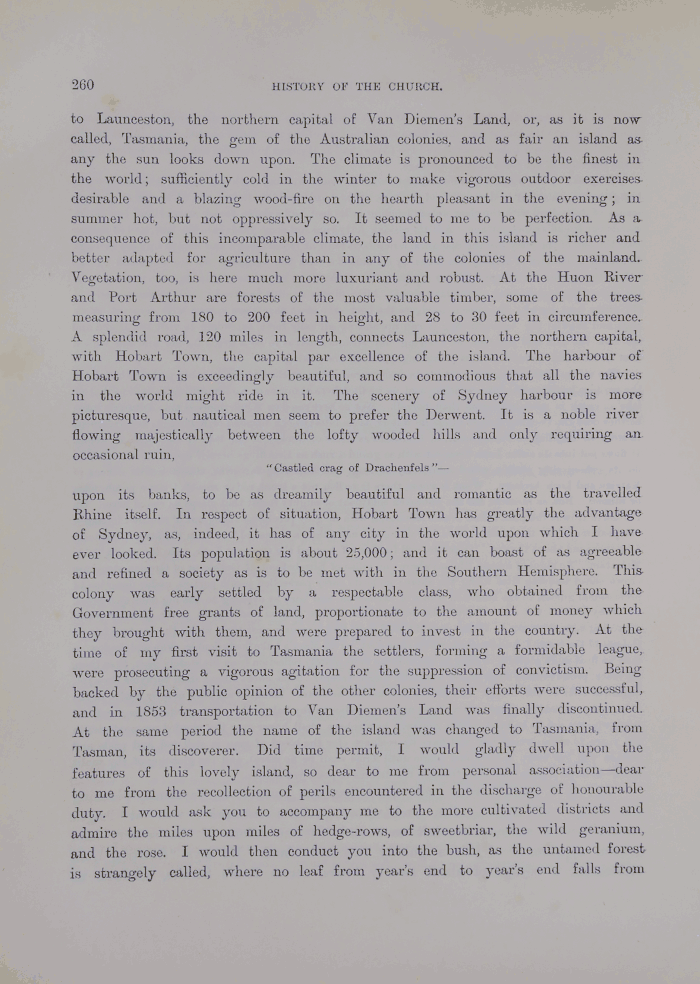 260

HISTORY OF THE CHURCH.

to Launceston, the northern capital of Van Diemen's Land, or, as it is now called, Tasmania, the gem of the Australian colonies, and as fair an island as any the sun looks down upon. The climate is pronounced to be the finest in the world; sufficiently cold in the winter to make vigorous outdoor exercises desirable and a blazing wood-fire on the hearth pleasant in the evening; in summer hot, but not oppressively so. It seemed to me to be perfection. As a consequence of this incomparable climate, the land in this island is richer and better adapted for agriculture than in any of the colonies of the mainland. Vegetation, too, is here much more luxuriant and robust. At the Huon River and Port Arthur are forests of the most valuable timber, some of the trees measuring from 180 to 200 feet in height, and 28 to 30 feet in circumference. A splendid road, 120 miles in length, connects Launceston, the northern capital, with Hobart Town, the capital par excellence of the island. The harbour of Hobart Town is exceedingly beautiful, and so commodious that all the navies in the world might ride in it. The scenery of Sydney harbour is more picturesque, but nautical men seem to prefer the Derwent. It is a noble river flowing majestically between the lofty wooded hills and only requiring an occasional ruin,

"Castled crag of Drachenfels"—

upon its banks, to be as dreamily beautiful and romantic as the travelled Rhine itself. In respect of situation, Hobart Town has greatly the advantage of Sydney, as, indeed, it has of any city in the world upon which I have ever looked. Its population is about 25,000; and it can boast of as agreeable and refined a society as is to be met with in the Southern Hemisphere. This colony was early settled by a respectable class, who obtained from the Government free grants of land, proportionate to the amount of money which they brought with them, and were prepared to invest in the country. At the time of my first visit to Tasmania the settlers, forming a formidable league, were prosecuting a vigorous agitation for the suppression of convictism. Being backed by the public opinion of the other colonies, their efforts were successful, and in 1853 transportation to Van Diemen's Land was finally discontinued. At the same period the name of the island was changed to Tasmania, from Tasman, its discoverer. Did time permit, I would gladly dwell upon the features of this lovely island, so dear to me from personal association—dear to me from the recollection of perils encountered in the discharge of honourable duty. I would ask you to accompany me to the more cultivated districts and admire the miles upon miles of hedge-rows, of sweetbriar, the wild geranium, and the rose. I would then conduct you into the bush, as the untamed forest is strangely called, where no leaf from year's end to year's end falls from